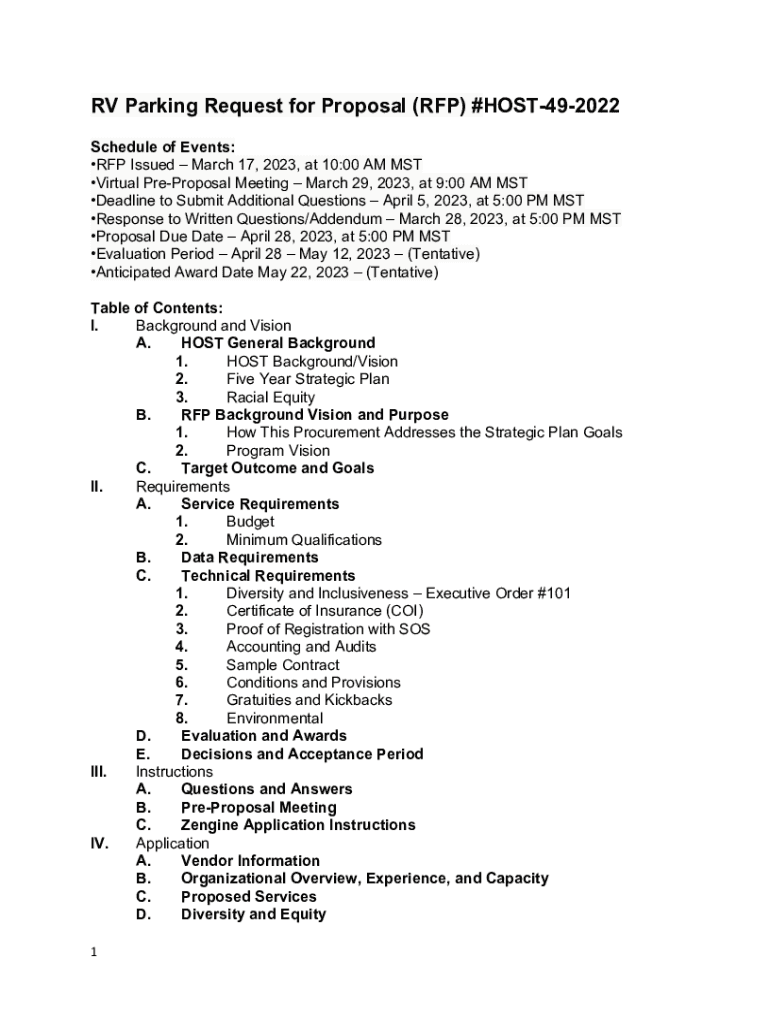 RV Parking Request for Proposal (RFP) #HOST-49-2022

Schedule of Events:
•RFP Issued – March 17, 2023, at 10:00 AM MST
•Virtual Pre-Proposal Meeting – March 29, 2023, at 9:00 AM MST
•Deadline to Submit Additional Questions – April 5, 2023, at 5:00 PM MST
•Response to Written Questions/Addendum – March 28, 2023, at 5:00 PM MST
•Proposal Due Date – April 28, 2023, at 5:00 PM MST
•Evaluation Period – April 28 – May 12, 2023 – (Tentative)
•Anticipated Award Date May 22, 2023 – (Tentative)

Table of Contents:
I. Background and Vision
A. HOST General Background
1. HOST Background/Vision
2. Five Year Strategic Plan
3. Racial Equity
B. RFP Background Vision and Purpose
1. How This Procurement Addresses the Strategic Plan Goals
2. Program Vision
C. Target Outcome and Goals
II. Requirements
A. Service Requirements
1. Budget
2. Minimum Qualifications
B. Data Requirements
C. Technical Requirements
1. Diversity and Inclusiveness – Executive Order #101
2. Certificate of Insurance (COI)
3. Proof of Registration with SOS
4. Accounting and Audits
5. Sample Contract
6. Conditions and Provisions
7. Gratuities and Kickbacks
8. Environmental
D. Evaluation and Awards
E. Decisions and Acceptance Period
III. Instructions
A. Questions and Answers
B. Pre-Proposal Meeting
C. Zengine Application Instructions
IV. Application
A. Vendor Information
B. Organizational Overview, Experience, and Capacity
C. Proposed Services
D. Diversity and Equity

1